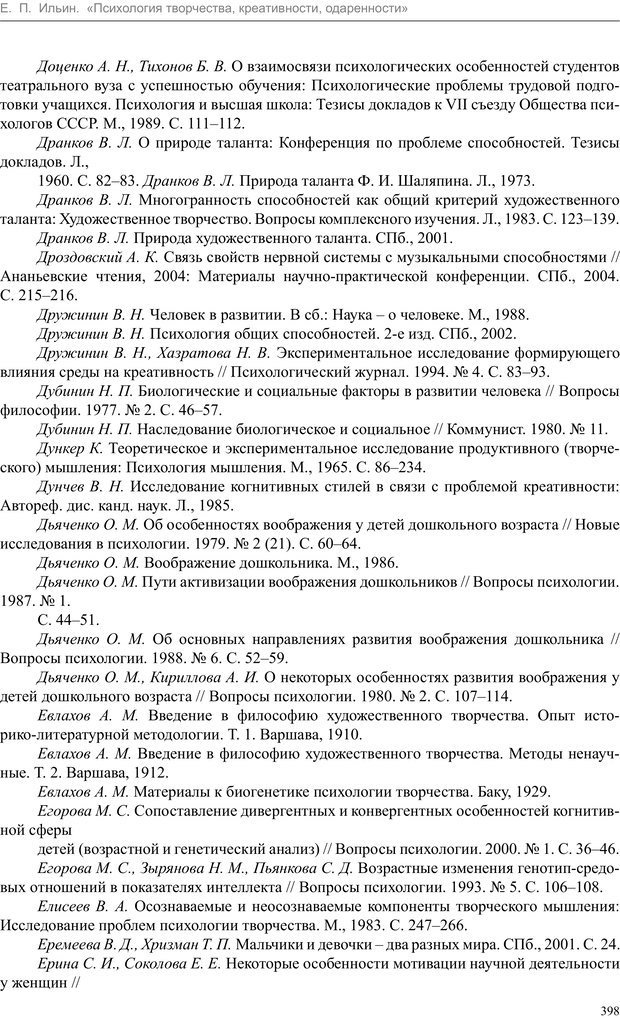 Е. П. Ильин. «Психология творчества, креативности, одаренности»

Доценко А. Н., Тихонов Б. В. О взаимосвязи психологических особенностей студентов театрального вуза с успешностью обучения: Психологические проблемы трудовой подготовки учащихся. Психология и высшая школа: Тезисы докладов к VII съезду Общества психологов СССР. М., 1989. С. 111–112.

Дранков В. Л. О природе таланта: Конференция по проблеме способностей. Тезисы докладов. Л.,

1960. С. 82–83. Дранков В. Л. Природа таланта Ф. И. Шаляпина. Л., 1973.

Дранков В. Л. Многогранность способностей как общий критерий художественного таланта: Художественное творчество. Вопросы комплексного изучения. Л., 1983. С. 123–139.

Дранков В. Л. Природа художественного таланта. СПб., 2001.

Дроздовский А. К. Связь свойств нервной системы с музыкальными способностями // Ананьевские чтения, 2004: Материалы научно-практической конференции. СПб., 2004. С. 215–216.

Дружинин В. Н. Человек в развитии. В сб.: Наука – о человеке. М., 1988.

Дружинин В. Н. Психология общих способностей. 2-е изд. СПб., 2002.

Дружинин В. Н., Хазратова Н. В. Экспериментальное исследование формирующего влияния среды на креативность // Психологический журнал. 1994. № 4. С. 83–93.

Дубинин Н. П. Биологические и социальные факторы в развитии человека // Вопросы философии. 1977. № 2. С. 46–57.

Дубинин Н. П. Наследование биологическое и социальное // Коммунист. 1980. № 11.

Дункер К. Теоретическое и экспериментальное исследование продуктивного (творческого) мышления: Психология мышления. М., 1965. С. 86–234.

Дунчев В. Н. Исследование когнитивных стилей в связи с проблемой креативности: Автореф. дис. канд. наук. Л., 1985.

Дьяченко О. М. Об особенностях воображения у детей дошкольного возраста // Новые исследования в психологии. 1979. № 2 (21). С. 60–64.

Дьяченко О. М. Воображение дошкольника. М., 1986.

Дьяченко О. М. Пути активизации воображения дошкольников // Вопросы психологии. 1987. № 1.

С. 44–51.

Дьяченко О. М. Об основных направлениях развития воображения дошкольника // Вопросы психологии. 1988. № 6. С. 52–59.

Дьяченко О. М., Кириллова А. И. О некоторых особенностях развития воображения у детей дошкольного возраста // Вопросы психологии. 1980. № 2. С. 107–114.

Евлахов А. М. Введение в философию художественного творчества. Опыт историко-литературной методологии. Т. 1. Варшава, 1910.

Евлахов А. М. Введение в философию художественного творчества. Методы ненаучные. Т. 2. Варшава, 1912.

Евлахов А. М. Материалы к биогенетике психологии творчества. Баку, 1929.

Егорова М. С. Сопоставление дивергентных и конвергентных особенностей когнитивной сферы

детей (возрастной и генетический анализ) // Вопросы психологии. 2000. № 1. С. 36–46.

Егорова М. С., Зырянова Н. М., Пьянкова С. Д. Возрастные изменения генотип-средовых отношений в показателях интеллекта // Вопросы психологии. 1993. № 5. С. 106–108.

Елисеев В. А. Осознаваемые и неосознаваемые компоненты творческого мышления: Исследование проблем психологии творчества. М., 1983. С. 247–266.

Еремеева В. Д., Хризман Т. П. Мальчики и девочки – два разных мира. СПб., 2001. С. 24.

Ерина С. И., Соколова Е. Е. Некоторые особенности мотивации научной деятельности у женщин //

398